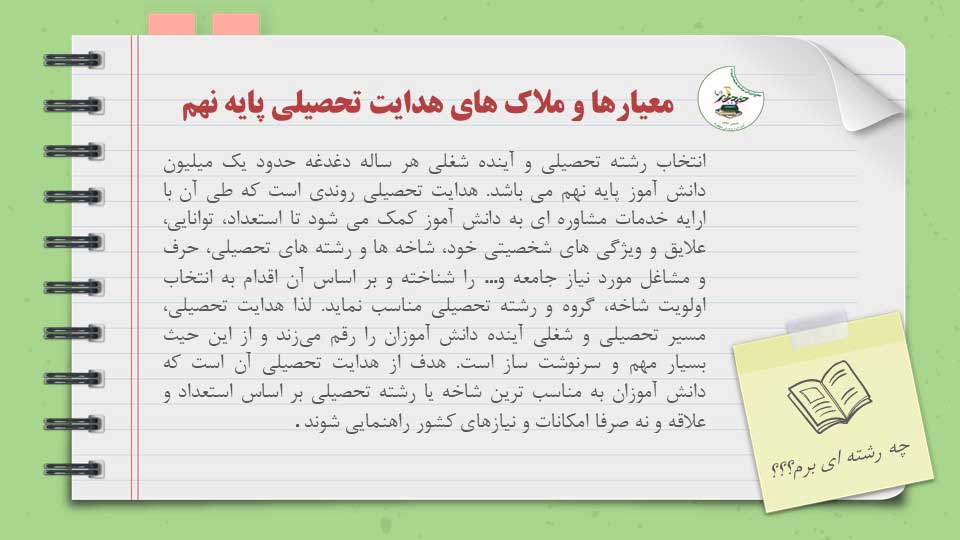 معیارها و ملاک های هدایت تحصیلی پایه نهم

انتخاب رشته تحصیلی و آینده شغلی هر ساله دغدغه حدود یک میلیون دانش آموز پایه نهم می باشد. هدایت تحصیلی روندی است که طی آن با ارایه خدمات مشاوره ای به دانش آموز کمک می شود تا استعداد، توانایی، علایق و ویژگی های شخصیتی خود، شاخه ها و رشته های تحصیلی، حرف و مشاغل مورد نیاز جامعه و... را شناخته و بر اساس آن اقدام به انتخاب اولویت شاخه، گروه و رشته تحصیلی مناسب نماید. لذا هدایت تحصیلی، مسیر تحصیلی و شغلی آینده دانش آموزان را رقم می‌زند و از این حیث بسیار مهم و سرنوشت ساز است. هدف از هدایت تحصیلی آن است که دانش آموزان به مناسب ترین شاخه یا رشته تحصیلی بر اساس استعداد و علاقه و نه صرفا امکانات و نیازهای کشور راهنمایی شوند.

چه رشته ای برم؟؟؟